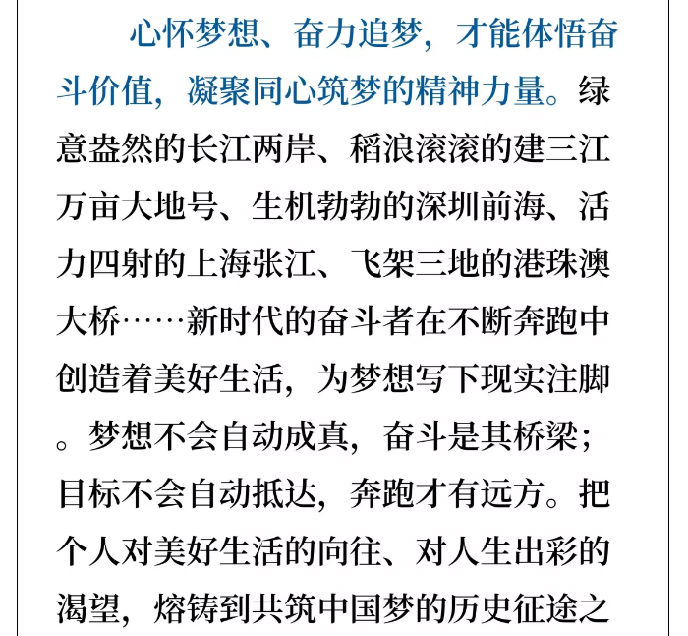 心怀梦想、奋力追梦，才能体悟奋斗价值，凝聚同心筑梦的精神力量。绿意盎然的长江两岸、稻浪滚滚的建三江万亩大地号、生机勃勃的深圳前海、活力四射的上海张江、飞架三地的港珠澳大桥……新时代的奋斗者在不断奔跑中创造着美好生活，为梦想写下现实注脚。梦想不会自动成真，奋斗是其桥梁；目标不会自动抵达，奔跑才有远方。把个人对美好生活的向往、对人生出彩的渴望，熔铸到共筑中国梦的历史征途之